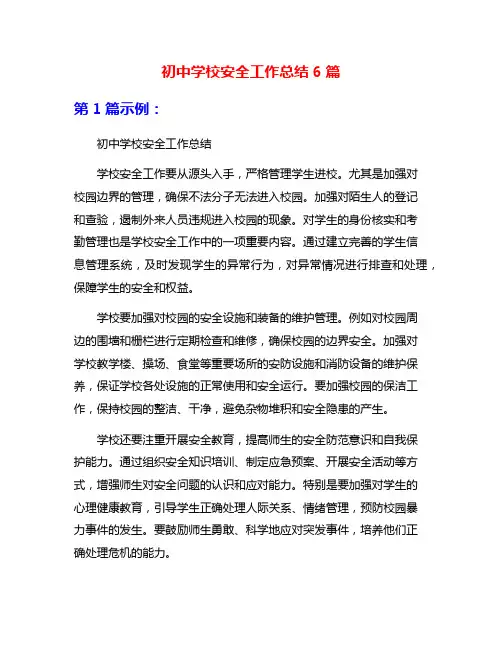 初中学校安全工作总结 6 篇

第 1 篇示例：

初中学校安全工作总结

学校安全工作要从源头入手，严格管理学生进校。尤其是加强对校园边界的管理，确保不法分子无法进入校园。加强对陌生人的登记和查验，遏制外来人员违规进入校园的现象。对学生的身份核实和考勤管理也是学校安全工作中的一项重要内容。通过建立完善的学生信息管理系统，及时发现学生的异常行为，对异常情况进行排查和处理，保障学生的安全和权益。

学校要加强对校园的安全设施和装备的维护管理。例如对校园周边的围墙和栅栏进行定期检查和维修，确保校园的边界安全。加强对学校教学楼、操场、食堂等重要场所的安防设施和消防设备的维护保养，保证学校各处设施的正常使用和安全运行。要加强校园的保洁工作，保持校园的整洁、干净，避免杂物堆积和安全隐患的产生。

学校还要注重开展安全教育，提高师生的安全防范意识和自我保护能力。通过组织安全知识培训、制定应急预案、开展安全活动等方式，增强师生对安全问题的认识和应对能力。特别是要加强对学生的心理健康教育，引导学生正确处理人际关系、情绪管理，预防校园暴力事件的发生。要鼓励师生勇敢、科学地应对突发事件，培养他们正确处理危机的能力。